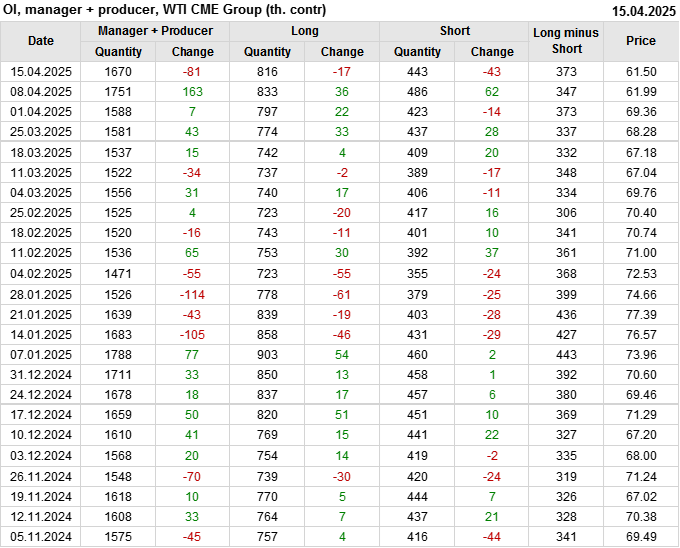 OI, manager + producer, WTI CME Group (th. contr)
15.04.2025

| Date | Manager + Producer |  | Long |  | Short |  | Long minus Short | Price |
|---|---|---|---|---|---|---|---|---|
|  | Quantity | Change | Quantity | Change | Quantity | Change |  |  |
| 15.04.2025 | 1670 | -81 | 816 | -17 | 443 | -43 | 373 | 61.50 |
| 08.04.2025 | 1751 | 163 | 833 | 36 | 486 | 62 | 347 | 61.99 |
| 01.04.2025 | 1588 | 7 | 797 | 22 | 423 | -14 | 373 | 69.36 |
| 25.03.2025 | 1581 | 43 | 774 | 33 | 437 | 28 | 337 | 68.28 |
| 18.03.2025 | 1537 | 15 | 742 | 4 | 409 | 20 | 332 | 67.18 |
| 11.03.2025 | 1522 | -34 | 737 | -2 | 389 | -17 | 348 | 67.04 |
| 04.03.2025 | 1556 | 31 | 740 | 17 | 406 | -11 | 334 | 69.76 |
| 25.02.2025 | 1525 | 4 | 723 | -20 | 417 | 16 | 306 | 70.40 |
| 18.02.2025 | 1520 | -16 | 743 | -11 | 401 | 10 | 341 | 70.74 |
| 11.02.2025 | 1536 | 65 | 753 | 30 | 392 | 37 | 361 | 71.00 |
| 04.02.2025 | 1471 | -55 | 723 | -55 | 355 | -24 | 368 | 72.53 |
| 28.01.2025 | 1526 | -114 | 778 | -61 | 379 | -25 | 399 | 74.66 |
| 21.01.2025 | 1639 | -43 | 839 | -19 | 403 | -28 | 436 | 77.39 |
| 14.01.2025 | 1683 | -105 | 858 | -46 | 431 | -29 | 427 | 76.57 |
| 07.01.2025 | 1788 | 77 | 903 | 54 | 460 | 2 | 443 | 73.96 |
| 31.12.2024 | 1711 | 33 | 850 | 13 | 458 | 1 | 392 | 70.60 |
| 24.12.2024 | 1678 | 18 | 837 | 17 | 457 | 6 | 380 | 69.46 |
| 17.12.2024 | 1659 | 50 | 820 | 51 | 451 | 10 | 369 | 71.29 |
| 10.12.2024 | 1610 | 41 | 769 | 15 | 441 | 22 | 327 | 67.20 |
| 03.12.2024 | 1568 | 20 | 754 | 14 | 419 | -2 | 335 | 68.00 |
| 26.11.2024 | 1548 | -70 | 739 | -30 | 420 | -24 | 319 | 71.24 |
| 19.11.2024 | 1618 | 10 | 770 | 5 | 444 | 7 | 326 | 67.02 |
| 12.11.2024 | 1608 | 33 | 764 | 7 | 437 | 21 | 328 | 70.38 |
| 05.11.2024 | 1575 | -45 | 757 | 4 | 416 | -44 | 341 | 69.49 |